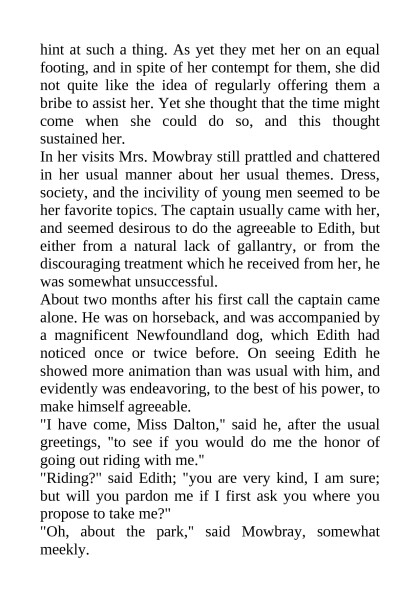 hint at such a thing. As yet they met her on an equal footing, and in spite of her contempt for them, she did not quite like the idea of regularly offering them a bribe to assist her. Yet she thought that the time might come when she could do so, and this thought sustained her.
In her visits Mrs. Mowbray still prattled and chattered in her usual manner about her usual themes. Dress, society, and the incivility of young men seemed to be her favorite topics. The captain usually came with her, and seemed desirous to do the agreeable to Edith, but either from a natural lack of gallantry, or from the discouraging treatment which he received from her, he was somewhat unsuccessful.
About two months after his first call the captain came alone. He was on horseback, and was accompanied by a magnificent Newfoundland dog, which Edith had noticed once or twice before. On seeing Edith he showed more animation than was usual with him, and evidently was endeavoring, to the best of his power, to make himself agreeable.
"I have come, Miss Dalton," said he, after the usual greetings, "to see if you would do me the honor of going out riding with me."
"Riding?" said Edith; "you are very kind, I am sure; but will you pardon me if I first ask you where you propose to take me?"
"Oh, about the park," said Mowbray, somewhat meekly.